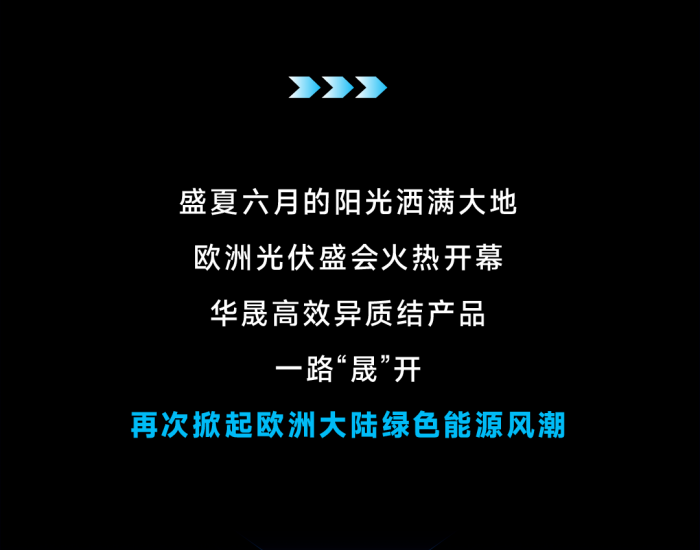 盛夏六月的阳光洒满大地

欧洲光伏盛会火热开幕

华晟高效异质结产品

一路“晟”开

再次掀起欧洲大陆绿色能源风潮